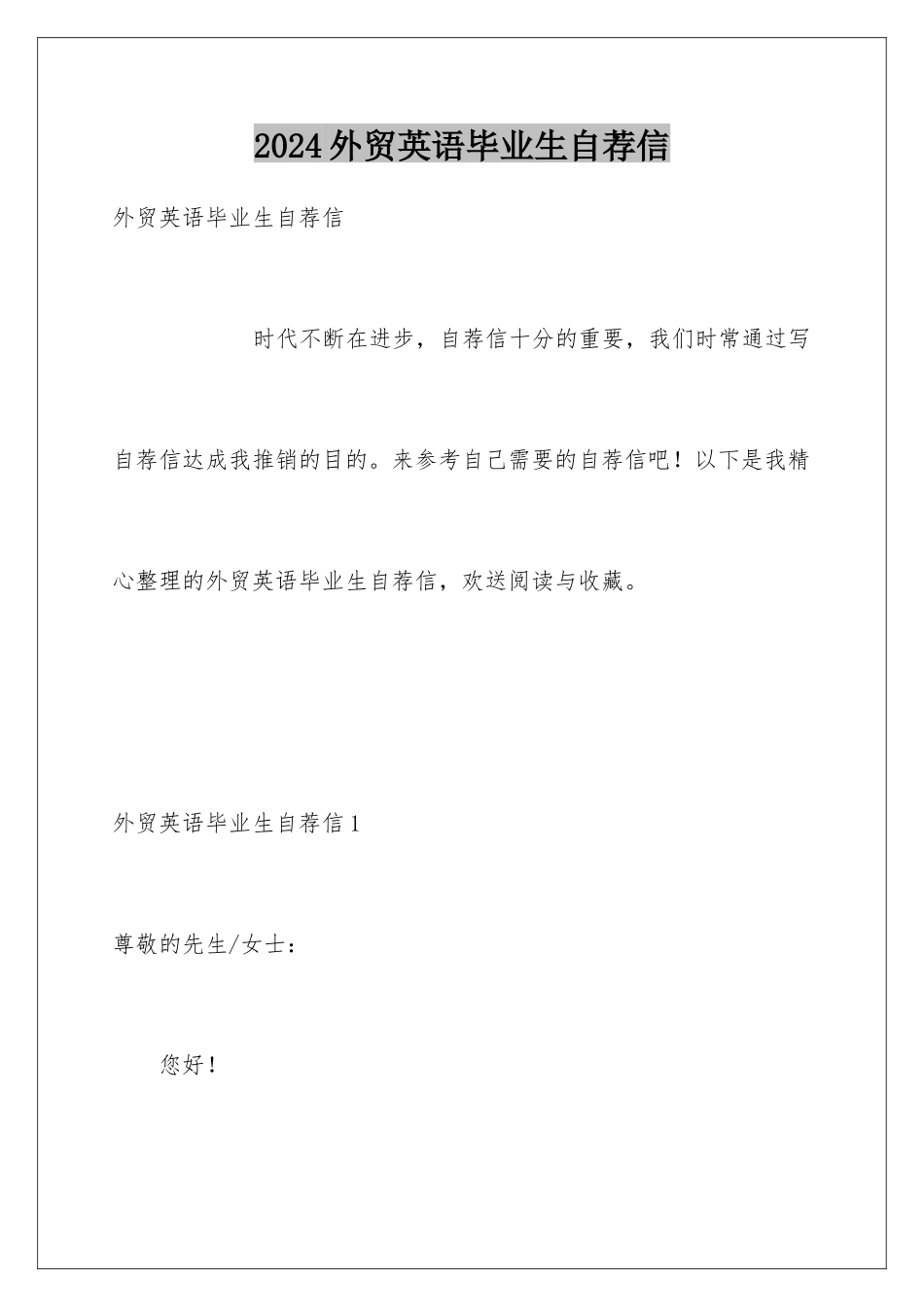 2024外贸英语毕业生自荐信

外贸英语毕业生自荐信

时代不断在进步，自荐信十分的重要，我们时常通过写自荐信达成我推销的目的。来参考自己需要的自荐信吧！以下是我精心整理的外贸英语毕业生自荐信，欢送阅读与收藏。

外贸英语毕业生自荐信1

尊敬的先生/女士：

您好！